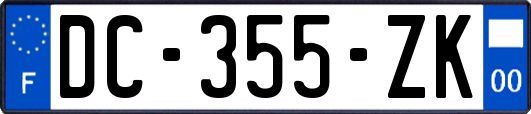 F
DC-355-ZK
00